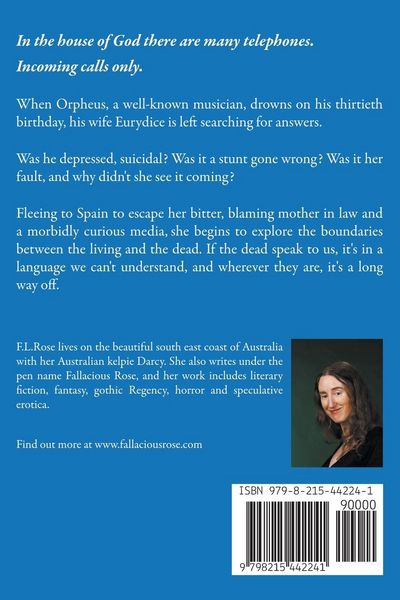 In the house of God there are many telephones.

Incoming calls only.

When Orpheus, a well-known musician, drowns on his thirtieth birthday, his wife Eurydice is left searching for answers.

Was he depressed, suicidal? Was it a stunt gone wrong? Was it her fault, and why didn't she see it coming?

Fleeing to Spain to escape her bitter, blaming mother in law and a morbidly curious media, she begins to explore the boundaries between the living and the dead. If the dead speak to us, it's in a language we can't understand, and wherever they are, it's a long way off.

F.L.Rose lives on the beautiful south east coast of Australia with her Australian kelpie Darcy. She also writes under the pen name Fallacious Rose, and her work includes literary fiction, fantasy, gothic Regency, horror and speculative erotica.

Find out more at www.fallaciousrose.com

ISBN 979-8-215-44224-1

90000

9 798215 442241